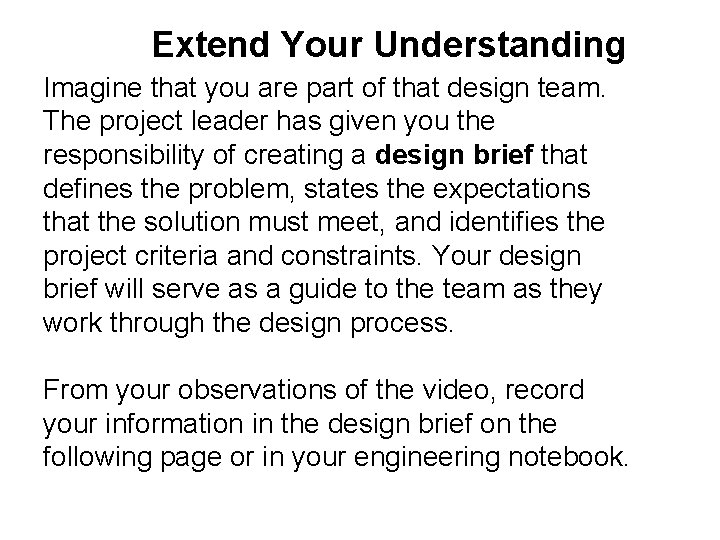 Extend Your Understanding

Imagine that you are part of that design team. The project leader has given you the responsibility of creating a design brief that defines the problem, states the expectations that the solution must meet, and identifies the project criteria and constraints. Your design brief will serve as a guide to the team as they work through the design process.

From your observations of the video, record your information in the design brief on the following page or in your engineering notebook.